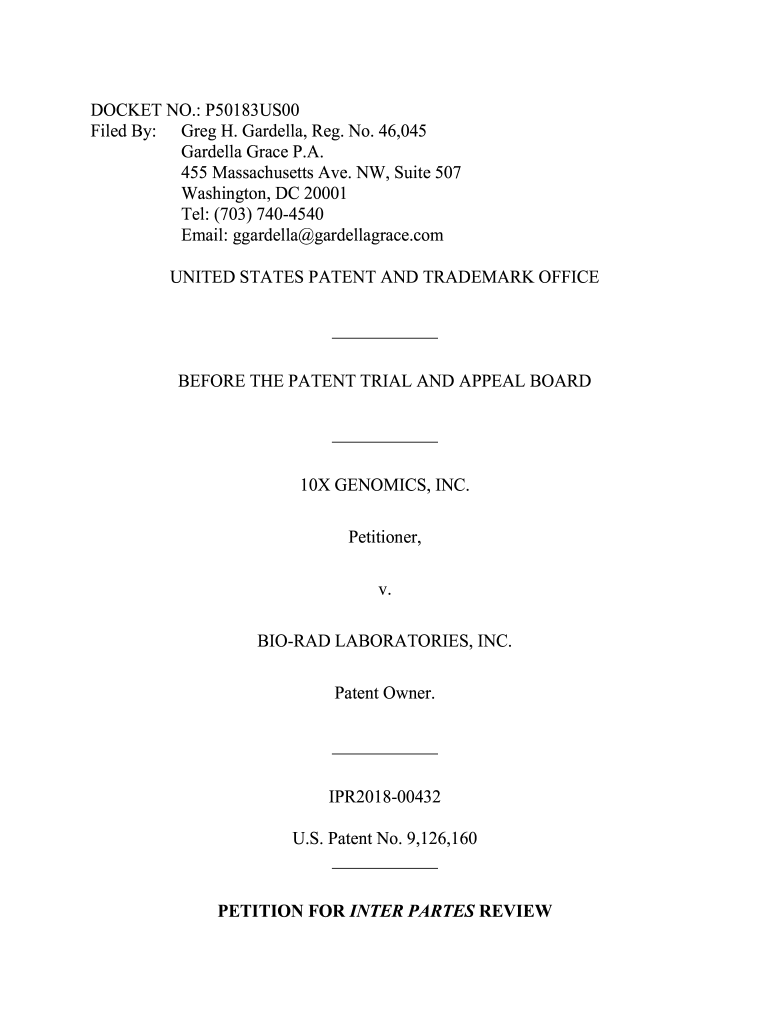 DOCKET NO.: P50183US00
Filed By: Greg H. Gardella, Reg. No. 46,045
Gardella Grace P.A.
455 Massachusetts Ave. NW, Suite 507
Washington, DC 20001
Tel: (703) 740-4540
Email: ggardella@gardellagrace.com

UNITED STATES PATENT AND TRADEMARK OFFICE

BEFORE THE PATENT TRIAL AND APPEAL BOARD

10X GENOMICS, INC.

Petitioner,

v.

BIO-RAD LABORATORIES, INC.

Patent Owner.

IPR2018-00432

U.S. Patent No. 9,126,160

PETITION FOR INTER PARTES REVIEW